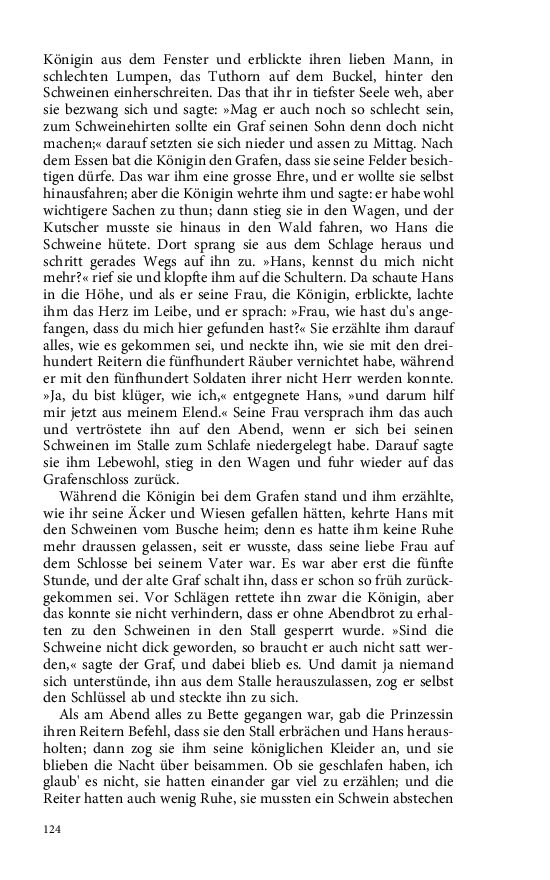 Königin aus dem Fenster und erblickte ihren lieben Mann, in schlechten Lumpen, das Tuthorn auf dem Buckel, hinter den Schweinen einherschreiten. Das that ihr in tiefster Seele weh, aber sie bezwang sich und sagte: »Mag er auch noch so schlecht sein, zum Schweinehirten sollte ein Graf seinen Sohn denn doch nicht machen;« darauf setzten sie sich nieder und assen zu Mittag. Nach dem Essen bat die Königin den Grafen, dass sie seine Felder besichtigen dürfe. Das war ihm eine grosse Ehre, und er wollte sie selbst hinausfahren; aber die Königin wehrte ihm und sagte: er habe wohl wichtigere Sachen zu thun; dann stieg sie in den Wagen, und der Kutscher musste sie hinaus in den Wald fahren, wo Hans die Schweine hütete. Dort sprang sie aus dem Schlage heraus und schritt gerades Wegs auf ihn zu. »Hans, kennst du mich nicht mehr?« rief sie und klopfte ihm auf die Schultern. Da schaute Hans in die Höhe, und als er seine Frau, die Königin, erblickte, lachte ihm das Herz im Leibe, und er sprach: »Frau, wie hast du's angefangen, dass du mich hier gefunden hast?« Sie erzählte ihm darauf alles, wie es gekommen sei, und neckte ihn, wie sie mit den dreihundert Reitern die fünfhundert Räuber vernichtet habe, während er mit den fünfhundert Soldaten ihrer nicht Herr werden konnte. »Ja, du bist klüger, wie ich,« entgegnete Hans, »und darum hilf mir jetzt aus meinem Elend.« Seine Frau versprach ihm das auch und vertröstete ihn auf den Abend, wenn er sich bei seinen Schweinen im Stalle zum Schlafe niedergelegt habe. Darauf sagte sie ihm Lebewohl, stieg in den Wagen und fuhr wieder auf das Grafenschloss zurück.

Während die Königin bei dem Grafen stand und ihm erzählte, wie ihr seine Äcker und Wiesen gefallen hätten, kehrte Hans mit den Schweinen vom Busche heim; denn es hatte ihm keine Ruhe mehr draussen gelassen, seit er wusste, dass seine liebe Frau auf dem Schlosse bei seinem Vater war. Es war aber erst die fünfte Stunde, und der alte Graf schalt ihn, dass er schon so früh zurückgekommen sei. Vor Schlägen rettete ihn zwar die Königin, aber das konnte sie nicht verhindern, dass er ohne Abendbrot zu erhalten zu den Schweinen in den Stall gesperrt wurde. »Sind die Schweine nicht dick geworden, so braucht er auch nicht satt werden,« sagte der Graf, und dabei blieb es. Und damit ja niemand sich unterstünde, ihn aus dem Stalle herauszulassen, zog er selbst den Schlüssel ab und steckte ihn zu sich.

Als am Abend alles zu Bette gegangen war, gab die Prinzessin ihren Reitern Befehl, dass sie den Stall erbrächen und Hans herausholten; dann zog sie ihm seine königlichen Kleider an, und sie blieben die Nacht über beisammen. Ob sie geschlafen haben, ich glaub' es nicht, sie hatten einander gar viel zu erzählen; und die Reiter hatten auch wenig Ruhe, sie mussten ein Schwein abstechen

124